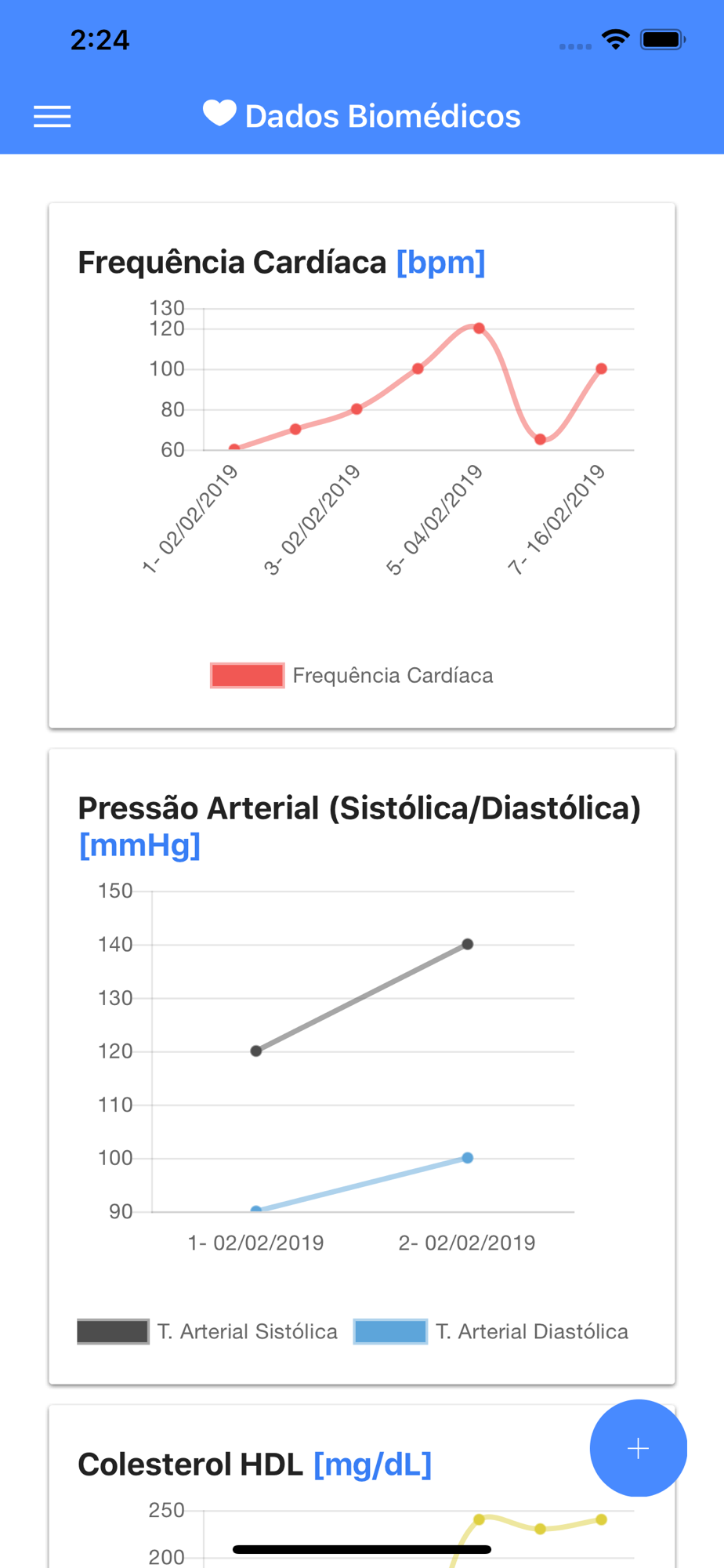 2:24

Dados Biomédicos

Frequência Cardíaca [bpm]

130
120
100
80
60

1- 02/02/2019
3- 02/02/2019
5- 04/02/2019
7- 16/02/2019

Frequência Cardíaca

Pressão Arterial (Sistólica/Diastólica) [mmHg]

150
140
130
120
110
100
90

1- 02/02/2019
2- 02/02/2019

T. Arterial Sistólica
T. Arterial Diastólica

Colesterol HDL [mg/dL]

250
200

+